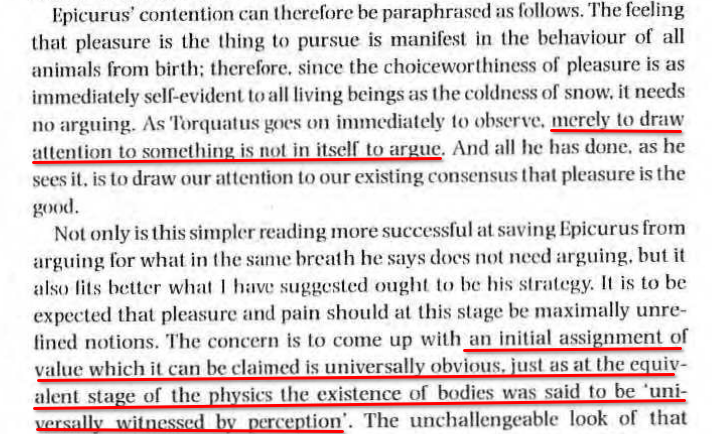 Epicurus' contention can therefore be paraphrased as follows. The feeling that pleasure is the thing to pursue is manifest in the behaviour of all animals from birth; therefore, since the choiceworthiness of pleasure is as immediately self-evident to all living beings as the coldness of snow, it needs no arguing. As Torquatus goes on immediately to observe, merely to draw attention to something is not in itself to argue. And all he has done, as he sees it, is to draw our attention to our existing consensus that pleasure is the good.

Not only is this simpler reading more successful at saving Epicurus from arguing for what in the same breath he says does not need arguing, but it also fits better what I have suggested ought to be his strategy. It is to be expected that pleasure and pain should at this stage be maximally unrefined notions. The concern is to come up with an initial assignment of value which it can be claimed is universally obvious, just as at the equivalent stage of the physics the existence of bodies was said to be 'universally witnessed by perception'. The unchallengeable look of that